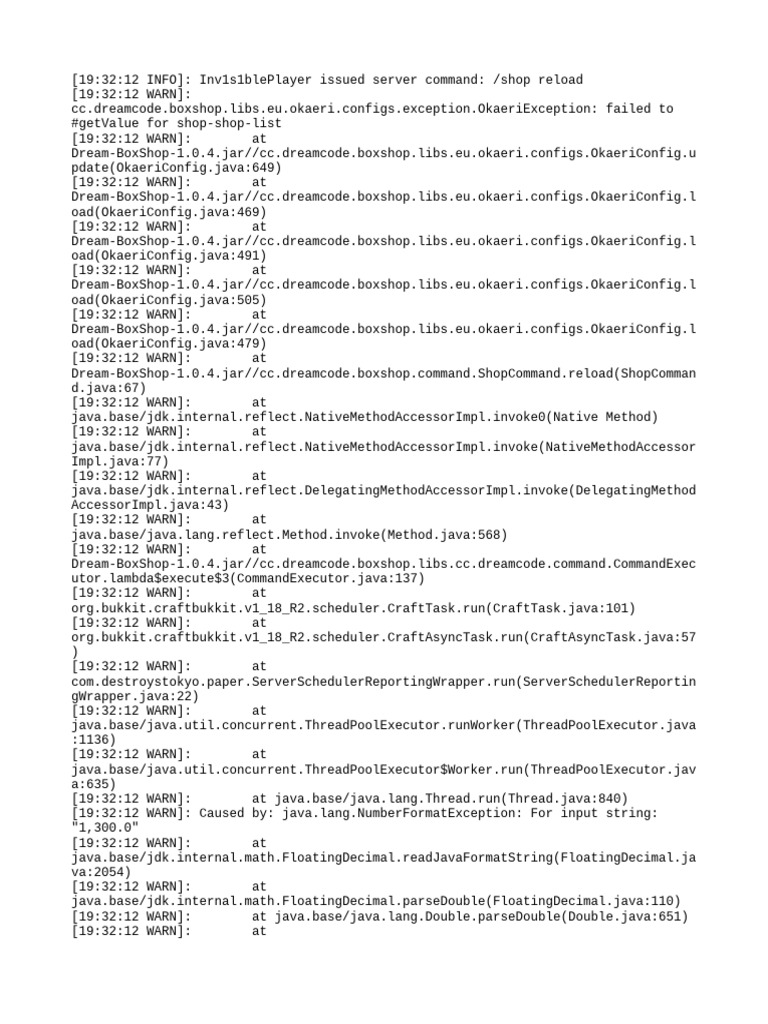 [19:32:12 INFO]: Inv1s1blePlayer issued server command: /shop reload
[19:32:12 WARN]: cc.dreamcode.boxshop.libs.eu.okaeri.configs.exception.OkaeriException: failed to #getValue for shop-shop-list
[19:32:12 WARN]: at Dream-BoxShop-1.0.4.jar//cc.dreamcode.boxshop.libs.eu.okaeri.configs.OkaeriConfig.update(OkaeriConfig.java:649)
[19:32:12 WARN]: at Dream-BoxShop-1.0.4.jar//cc.dreamcode.boxshop.libs.eu.okaeri.configs.OkaeriConfig.load(OkaeriConfig.java:469)
[19:32:12 WARN]: at Dream-BoxShop-1.0.4.jar//cc.dreamcode.boxshop.libs.eu.okaeri.configs.OkaeriConfig.load(OkaeriConfig.java:491)
[19:32:12 WARN]: at Dream-BoxShop-1.0.4.jar//cc.dreamcode.boxshop.libs.eu.okaeri.configs.OkaeriConfig.load(OkaeriConfig.java:505)
[19:32:12 WARN]: at Dream-BoxShop-1.0.4.jar//cc.dreamcode.boxshop.libs.eu.okaeri.configs.OkaeriConfig.load(OkaeriConfig.java:479)
[19:32:12 WARN]: at Dream-BoxShop-1.0.4.jar//cc.dreamcode.boxshop.command.ShopCommand.reload(ShopCommand.java:67)
[19:32:12 WARN]: at java.base/jdk.internal.reflect.NativeMethodAccessorImpl.invoke0(Native Method)
[19:32:12 WARN]: at java.base/jdk.internal.reflect.NativeMethodAccessorImpl.invoke(NativeMethodAccessorImpl.java:77)
[19:32:12 WARN]: at java.base/jdk.internal.reflect.DelegatingMethodAccessorImpl.invoke(DelegatingMethodAccessorImpl.java:43)
[19:32:12 WARN]: at java.base/java.lang.reflect.Method.invoke(Method.java:568)
[19:32:12 WARN]: at Dream-BoxShop-1.0.4.jar//cc.dreamcode.boxshop.libs.cc.dreamcode.command.CommandExecutor.lambda$execute$3(CommandExecutor.java:137)
[19:32:12 WARN]: at org.bukkit.craftbukkit.v1_18_R2.scheduler.CraftTask.run(CraftTask.java:101)
[19:32:12 WARN]: at org.bukkit.craftbukkit.v1_18_R2.scheduler.CraftAsyncTask.run(CraftAsyncTask.java:57)
[19:32:12 WARN]: at com.destroystokyo.paper.ServerSchedulerReportingWrapper.run(ServerSchedulerReportingWrapper.java:22)
[19:32:12 WARN]: at java.base/java.util.concurrent.ThreadPoolExecutor.runWorker(ThreadPoolExecutor.java:1136)
[19:32:12 WARN]: at java.base/java.util.concurrent.ThreadPoolExecutor$Worker.run(ThreadPoolExecutor.java:635)
[19:32:12 WARN]: at java.base/java.lang.Thread.run(Thread.java:840)
[19:32:12 WARN]: Caused by: java.lang.NumberFormatException: For input string: "1,300.0"
[19:32:12 WARN]: at java.base/jdk.internal.math.FloatingDecimal.readJavaFormatString(FloatingDecimal.java:2054)
[19:32:12 WARN]: at java.base/jdk.internal.math.FloatingDecimal.parseDouble(FloatingDecimal.java:110)
[19:32:12 WARN]: at java.base/java.lang.Double.parseDouble(Double.java:651)
[19:32:12 WARN]: at